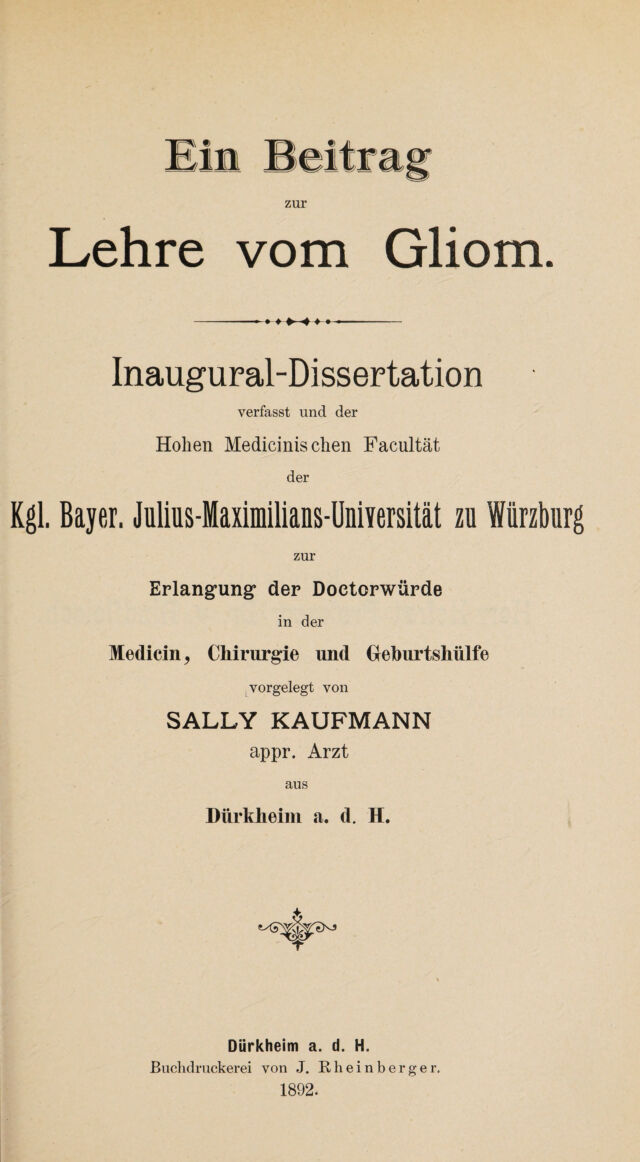 Ein Beitrag

zur

Lehre vom Gliom.

Inaugural-Dissertation

verfasst und der

Hohen Medicinischen Facultät

der

Kgl. Bayer. Julius-Maximilians-Universität zu Würzburg

zur

Erlangung der Doctorwürde

in der

Medicin, Chirurgie und Geburtshülfe

vorgelegt von

SALLY KAUFMANN

appr. Arzt

aus

Dürkheim a. d. H.

Dürkheim a. d. H.

Buchdruckerei von J. Rheinberger.

1892.